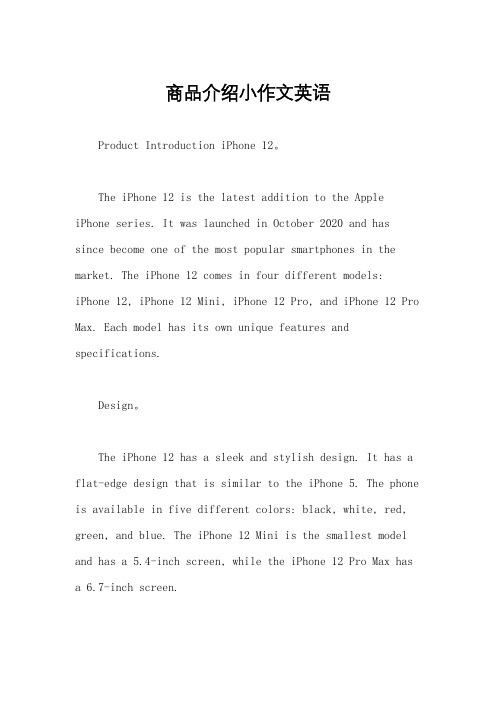 商品介绍小作文英语

Product Introduction iPhone 12。

The iPhone 12 is the latest addition to the Apple iPhone series. It was launched in October 2020 and has since become one of the most popular smartphones in the market. The iPhone 12 comes in four different models: iPhone 12, iPhone 12 Mini, iPhone 12 Pro, and iPhone 12 Pro Max. Each model has its own unique features and specifications.

Design。

The iPhone 12 has a sleek and stylish design. It has a flat-edge design that is similar to the iPhone 5. The phone is available in five different colors: black, white, red, green, and blue. The iPhone 12 Mini is the smallest model and has a 5.4-inch screen, while the iPhone 12 Pro Max has a 6.7-inch screen.